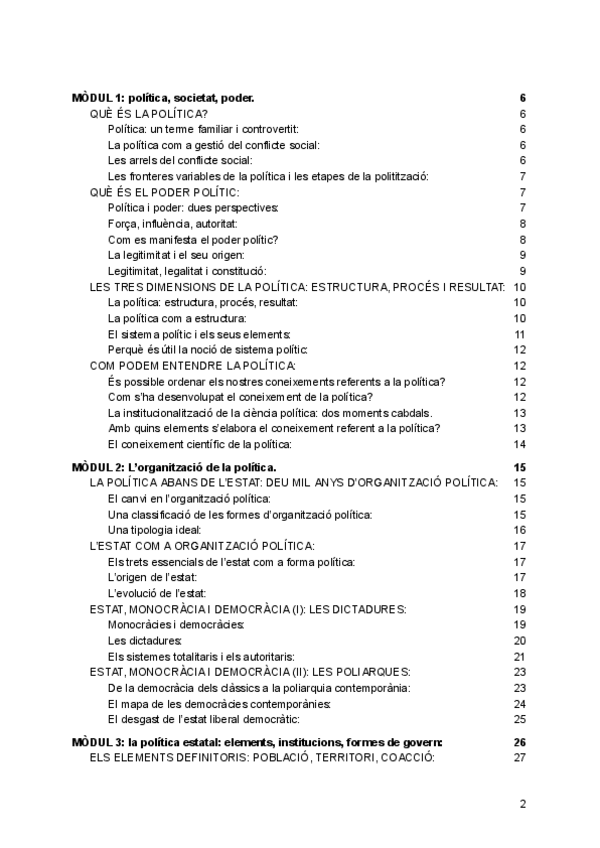 MÒDUL 1: política, societat, poder. 6
QUÈ ÉS LA POLÍTICA? 6
Política: un terme familiar i controvertit: 6
La política com a gestió del conflicte social: 6
Les arrels del conflicte social: 6
Les fronteres variables de la política i les etapes de la politització: 7
QUÈ ÉS EL PODER POLÍTIC: 7
Política i poder: dues perspectives: 7
Força, influència, autoritat: 8
Com es manifesta el poder polític? 8
La legitimitat i el seu origen: 9
Legitimitat, legalitat i constitució: 9
LES TRES DIMENSIONS DE LA POLÍTICA: ESTRUCTURA, PROCÉS I RESULTAT: 10
La política: estructura, procés, resultat: 10
La política com a estructura: 10
El sistema polític i els seus elements: 11
Perquè és útil la noció de sistema polític: 12
COM PODEM ENTENDRE LA POLÍTICA: 12
És possible ordenar els nostres coneixements referents a la política? 12
Com s'ha desenvolupat el coneixement de la política? 12
La institucionalització de la ciència política: dos moments cabdals. 13
Amb quins elements s'elabora el coneixement referent a la política? 13
El coneixement científic de la política: 14

MÒDUL 2: L'organització de la política. 15
LA POLÍTICA ABANS DE L'ESTAT: DEU MIL ANYS D'ORGANITZACIÓ POLÍTICA: 15
El canvi en l'organització política: 15
Una classificació de les formes d'organització política: 15
Una tipologia ideal: 16
L'ESTAT COM A ORGANITZACIÓ POLÍTICA: 17
Els trets essencials de l'estat com a forma política: 17
L'origen de l'estat: 17
L'evolució de l'estat: 18
ESTAT, MONOCRÀCIA I DEMOCRÀCIA (I): LES DICTADURES: 19
Monocràcies i democràcies: 19
Les dictadures: 20
Els sistemes totalitaris i els autoritaris: 21
ESTAT, MONOCRÀCIA I DEMOCRÀCIA (II): LES POLIARQUES: 23
De la democràcia dels clàssics a la poliarquia contemporània: 23
El mapa de les democràcies contemporànies: 24
El desgast de l'estat liberal democràtic: 25

MÒDUL 3: la política estatal: elements, institucions, formes de govern: 26
ELS ELEMENTS DEFINITORIS: POBLACIÓ, TERRITORI, COACCIÓ: 27

2